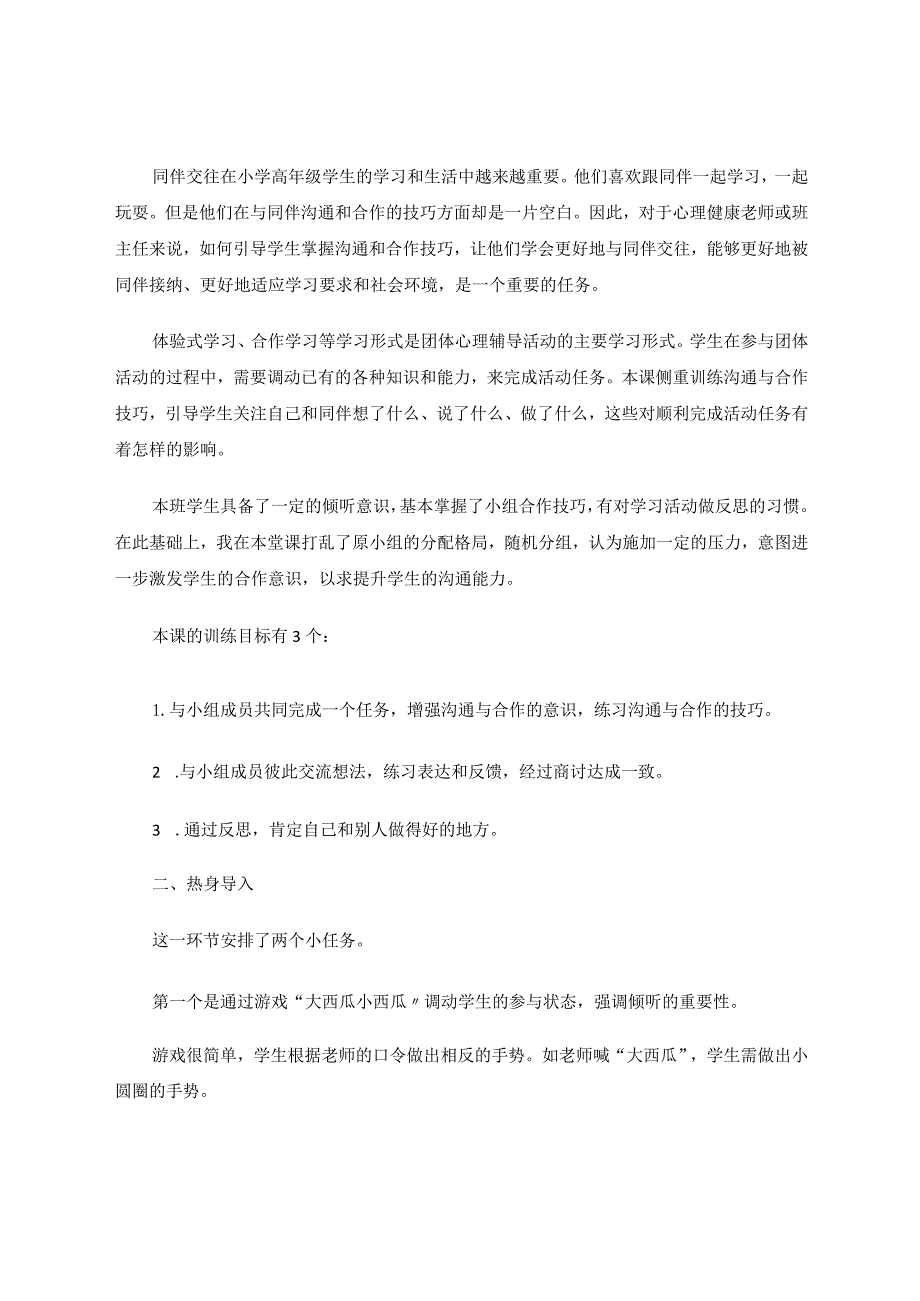 同伴交往在小学高年级学生的学习和生活中越来越重要。他们喜欢跟同伴一起学习，一起玩耍。但是他们在与同伴沟通和合作的技巧方面却是一片空白。因此，对于心理健康老师或班主任来说，如何引导学生掌握沟通和合作技巧，让他们学会更好地与同伴交往，能够更好地被同伴接纳、更好地适应学习要求和社会环境，是一个重要的任务。

体验式学习、合作学习等学习形式是团体心理辅导活动的主要学习形式。学生在参与团体活动的过程中，需要调动已有的各种知识和能力，来完成活动任务。本课侧重训练沟通与合作技巧，引导学生关注自己和同伴想了什么、说了什么、做了什么，这些对顺利完成活动任务有着怎样的影响。

本班学生具备了一定的倾听意识，基本掌握了小组合作技巧，有对学习活动做反思的习惯。在此基础上，我在本堂课打乱了原小组的分配格局，随机分组，认为施加一定的压力，意图进一步激发学生的合作意识，以求提升学生的沟通能力。

本课的训练目标有3个：

1.与小组成员共同完成一个任务，增强沟通与合作的意识，练习沟通与合作的技巧。

2 .与小组成员彼此交流想法，练习表达和反馈，经过商讨达成一致。

3 .通过反思，肯定自己和别人做得好的地方。

二、热身导入

这一环节安排了两个小任务。

第一个是通过游戏“大西瓜小西瓜〃调动学生的参与状态，强调倾听的重要性。

游戏很简单，学生根据老师的口令做出相反的手势。如老师喊“大西瓜”，学生需做出小圆圈的手势。